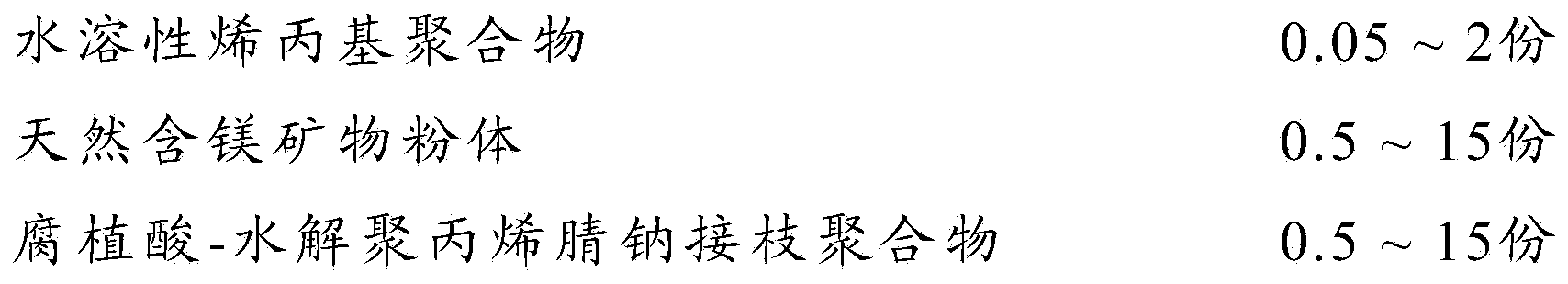 水溶性烯丙基聚合物　　0.05 ~ 2份

天然含镁矿物粉体　　0.5 ~ 15份

腐植酸-水解聚丙烯腈钠接枝聚合物　　0.5 ~ 15份